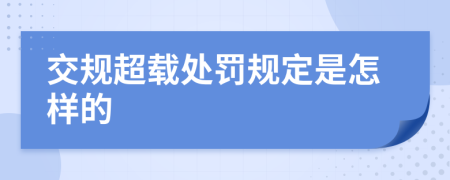 交规超载处罚规定是怎样的